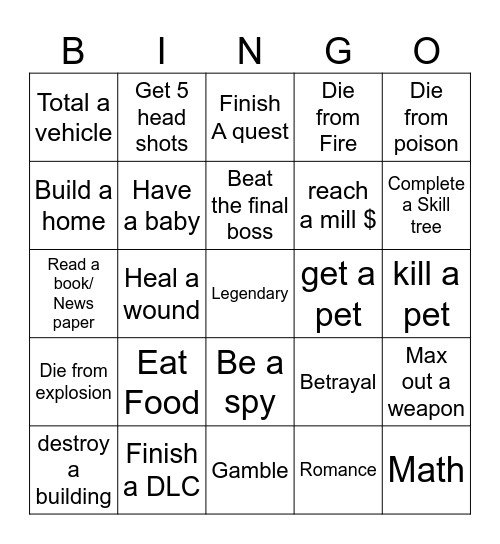 | B | I | N | G | O |
|---|---|---|---|---|
| Total a vehicle | Get 5 head shots | Finish A quest | Die from Fire | Die from poison |
| Build a home | Have a baby | Beat the final boss | reach a mill $ | Complete a Skill tree |
| Read a book/ News paper | Heal a wound | Legendary | get a pet | kill a pet |
| Die from explosion | Eat Food | Be a spy | Betrayal | Max out a weapon |
| destroy a building | Finish a DLC | Gamble | Romance | Math |